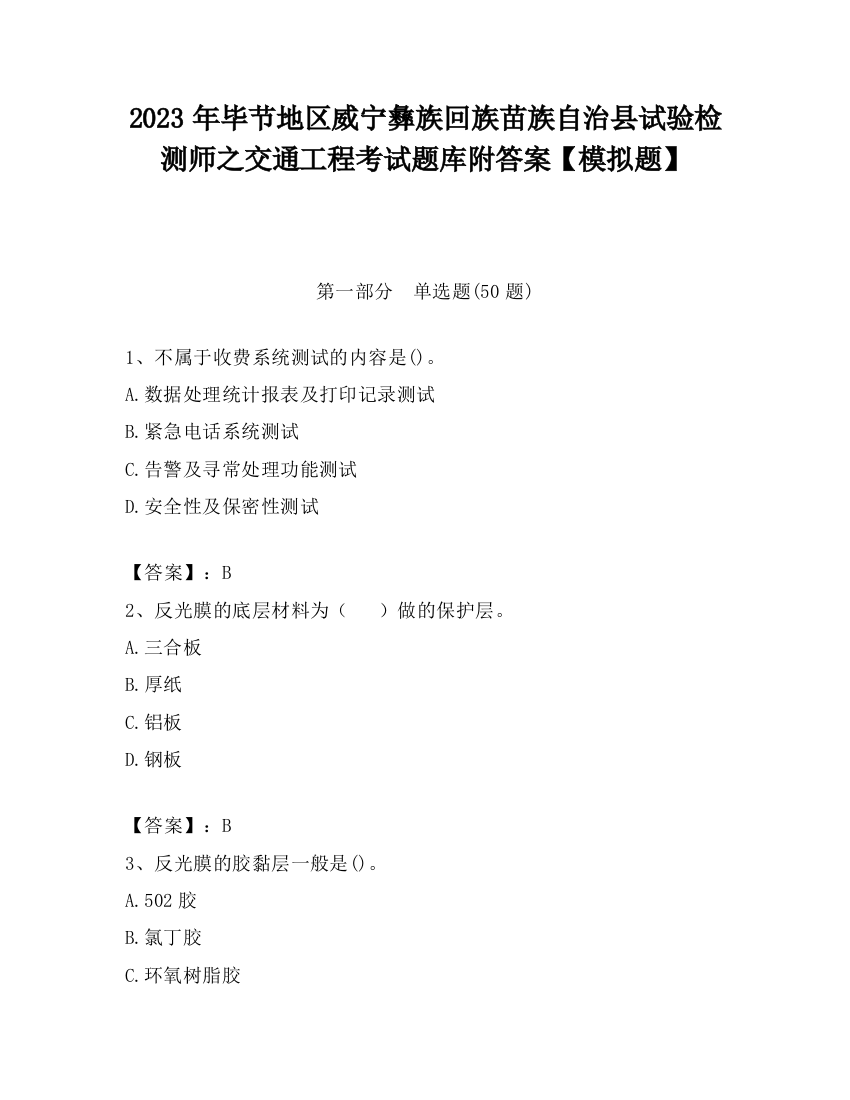 2023 年毕节地区威宁彝族回族苗族自治县试验检测师之交通工程考试题库附答案【模拟题】

第一部分　单选题(50 题)

1、不属于收费系统测试的内容是()。
A.数据处理统计报表及打印记录测试
B.紧急电话系统测试
C.告警及寻常处理功能测试
D.安全性及保密性测试

【答案】：B
2、反光膜的底层材料为（　　）做的保护层。
A.三合板
B.厚纸
C.铝板
D.钢板

【答案】：B
3、反光膜的胶黏层一般是()。
A.502 胶
B.氯丁胶
C.环氧树脂胶